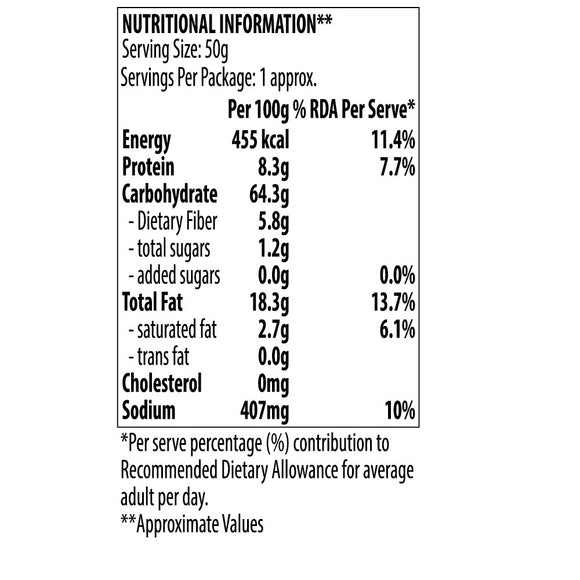 NUTRITIONAL INFORMATION**
Serving Size: 50g
Servings Per Package: 1 approx.

| | Per 100g | % RDA Per Serve* |
|---|---|---|
| Energy | 455 kcal | 11.4% |
| Protein | 8.3g | 7.7% |
| Carbohydrate | 64.3g | |
| - Dietary Fiber | 5.8g | |
| - total sugars | 1.2g | |
| - added sugars | 0.0g | 0.0% |
| Total Fat | 18.3g | 13.7% |
| - saturated fat | 2.7g | 6.1% |
| - trans fat | 0.0g | |
| Cholesterol | 0mg | |
| Sodium | 407mg | 10% |

*Per serve percentage (%) contribution to Recommended Dietary Allowance for average adult per day.
**Approximate Values